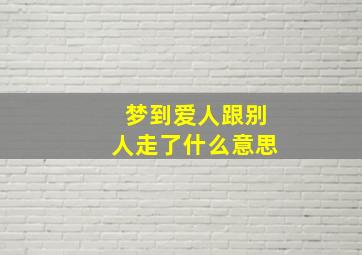 梦到爱人跟别人走了什么意思